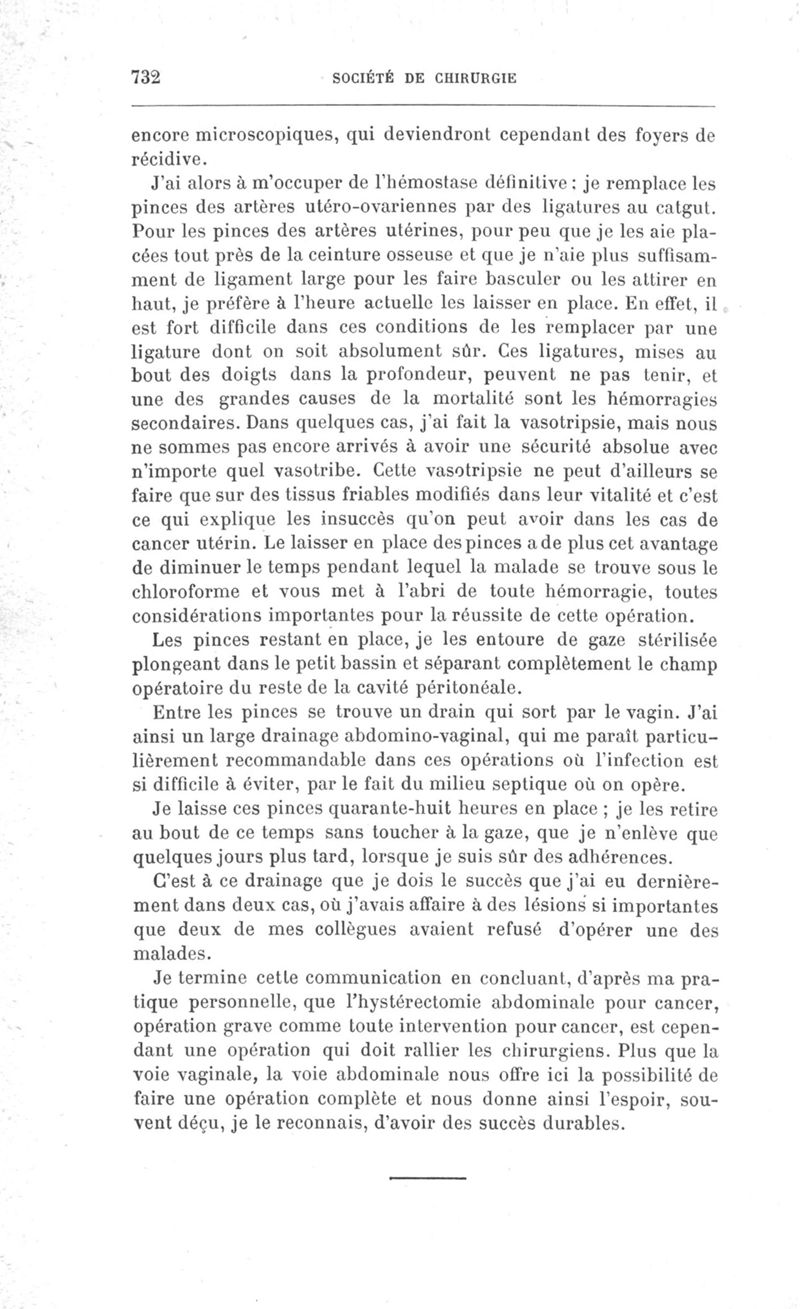 732 SOCIÉTÉ DE CHIRURGIE

encore microscopiques, qui deviendront cependant des foyers de récidive.

J'ai alors à m'occuper de l'hémostase définitive : je remplace les pinces des artères utéro-ovariennes par des ligatures au catgut. Pour les pinces des artères utérines, pour peu que je les aie placées tout près de la ceinture osseuse et que je n'aie plus suffisamment de ligament large pour les faire basculer ou les attirer en haut, je préfère à l'heure actuelle les laisser en place. En effet, il est fort difficile dans ces conditions de les remplacer par une ligature dont on soit absolument sûr. Ces ligatures, mises au bout des doigts dans la profondeur, peuvent ne pas tenir, et une des grandes causes de la mortalité sont les hémorragies secondaires. Dans quelques cas, j'ai fait la vasotripsie, mais nous ne sommes pas encore arrivés à avoir une sécurité absolue avec n'importe quel vasotribe. Cette vasotripsie ne peut d'ailleurs se faire que sur des tissus friables modifiés dans leur vitalité et c'est ce qui explique les insuccès qu'on peut avoir dans les cas de cancer utérin. Le laisser en place des pinces a de plus cet avantage de diminuer le temps pendant lequel la malade se trouve sous le chloroforme et vous met à l'abri de toute hémorragie, toutes considérations importantes pour la réussite de cette opération.

Les pinces restant en place, je les entoure de gaze stérilisée plongeant dans le petit bassin et séparant complètement le champ opératoire du reste de la cavité péritonéale.

Entre les pinces se trouve un drain qui sort par le vagin. J'ai ainsi un large drainage abdomino-vaginal, qui me paraît particulièrement recommandable dans ces opérations où l'infection est si difficile à éviter, par le fait du milieu septique où on opère.

Je laisse ces pinces quarante-huit heures en place ; je les retire au bout de ce temps sans toucher à la gaze, que je n'enlève que quelques jours plus tard, lorsque je suis sûr des adhérences.

C'est à ce drainage que je dois le succès que j'ai eu dernièrement dans deux cas, où j'avais affaire à des lésions si importantes que deux de mes collègues avaient refusé d'opérer une des malades.

Je termine cette communication en concluant, d'après ma pratique personnelle, que l'hystérectomie abdominale pour cancer, opération grave comme toute intervention pour cancer, est cependant une opération qui doit rallier les chirurgiens. Plus que la voie vaginale, la voie abdominale nous offre ici la possibilité de faire une opération complète et nous donne ainsi l'espoir, souvent déçu, je le reconnais, d'avoir des succès durables.